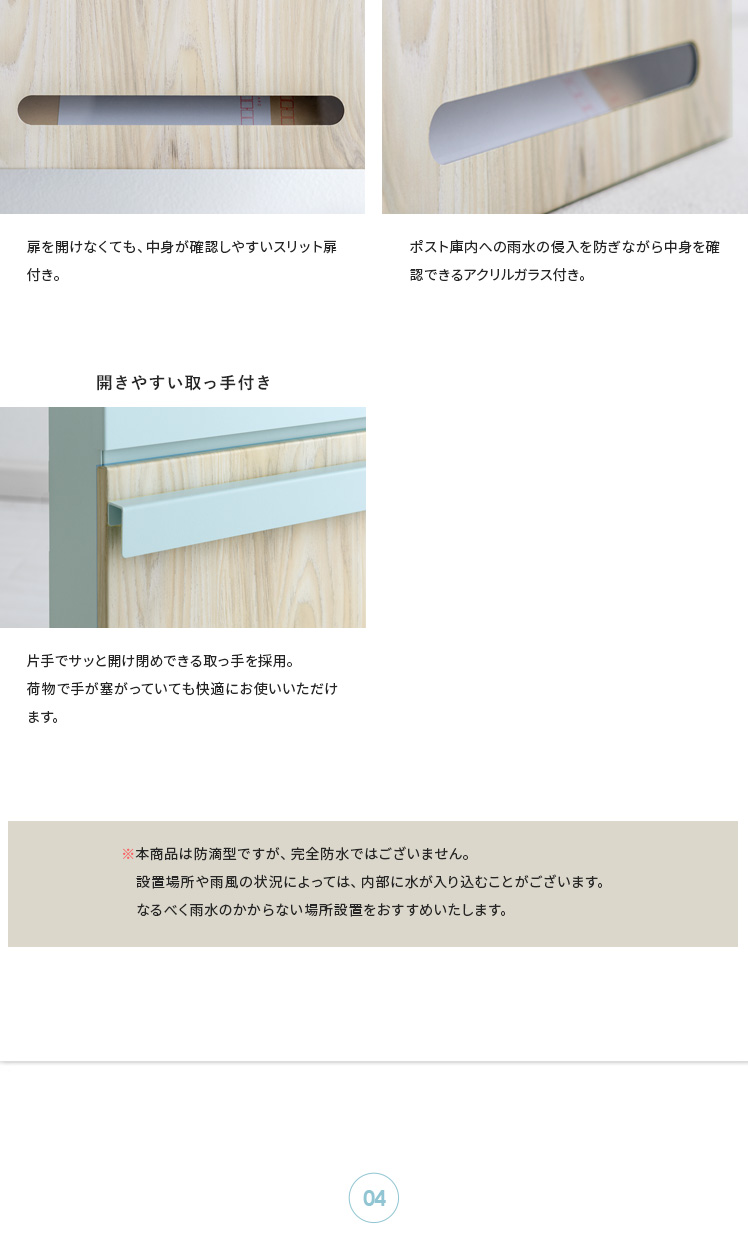 扉を開けなくても、中身が確認しやすいスリット扉付き。

ポスト庫内への雨水の侵入を防ぎながら中身を確認できるアクリルガラス付き。

開きやすい取っ手付き

片手でサッと開け閉めできる取っ手を採用。
荷物で手が塞がっていても快適にお使いいただけます。

※本商品は防滴型ですが、完全防水ではございません。
設置場所や雨風の状況によっては、内部に水が入り込むことがございます。
なるべく雨水のかからない場所設置をおすすめいたします。

04